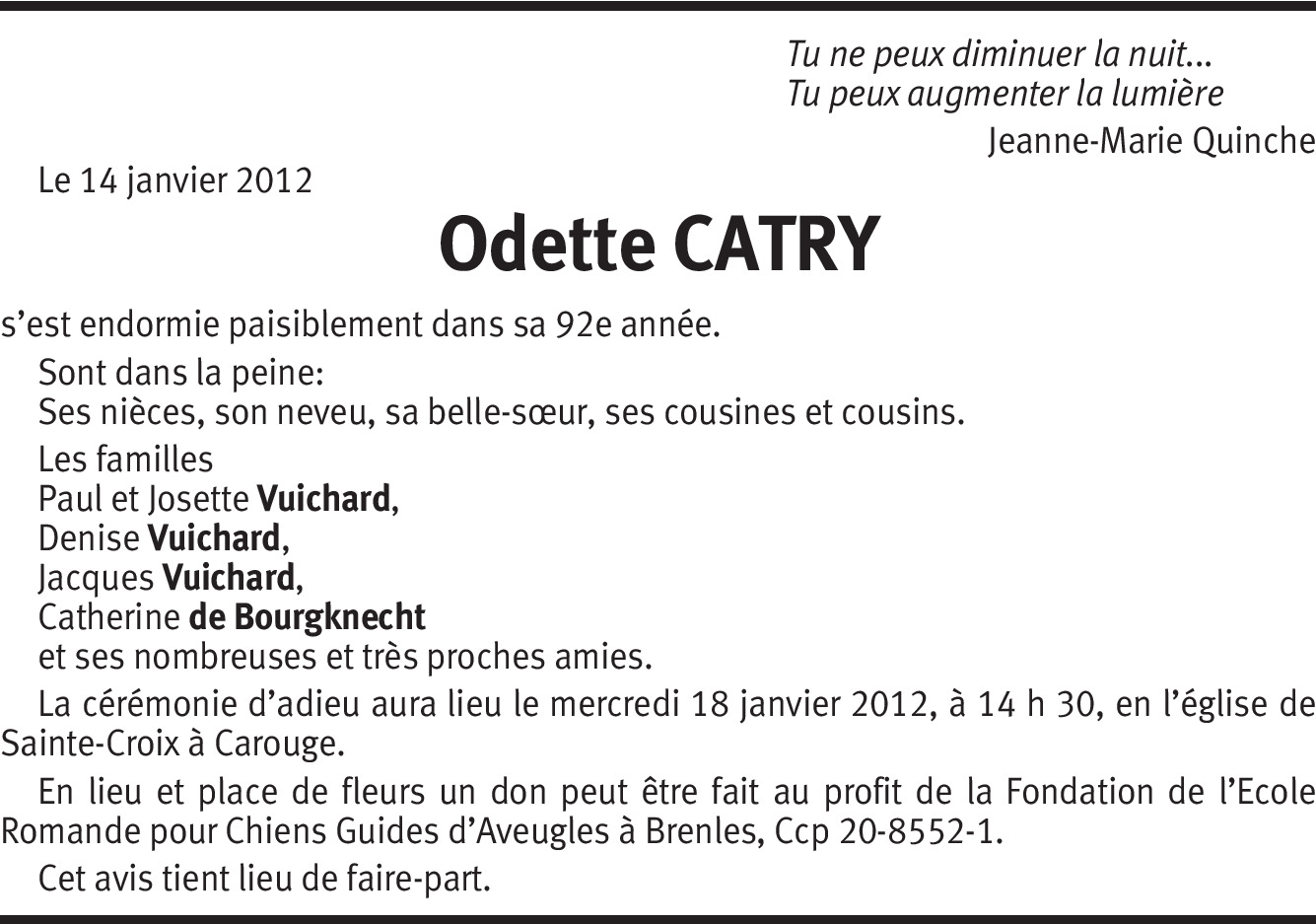 Tu ne peux diminuer la nuit…
Tu peux augmenter la lumière
Jeanne-Marie Quinche

Le 14 janvier 2012

Odette CATRY

s'est endormie paisiblement dans sa 92e année.

Sont dans la peine:
Ses nièces, son neveu, sa belle-sœur, ses cousines et cousins.

Les familles
Paul et Josette Vuichard,
Denise Vuichard,
Jacques Vuichard,
Catherine de Bourgknecht
et ses nombreuses et très proches amies.

La cérémonie d'adieu aura lieu le mercredi 18 janvier 2012, à 14 h 30, en l'église de Sainte-Croix à Carouge.

En lieu et place de fleurs un don peut être fait au profit de la Fondation de l'Ecole Romande pour Chiens Guides d'Aveugles à Brenles, Ccp 20-8552-1.

Cet avis tient lieu de faire-part.